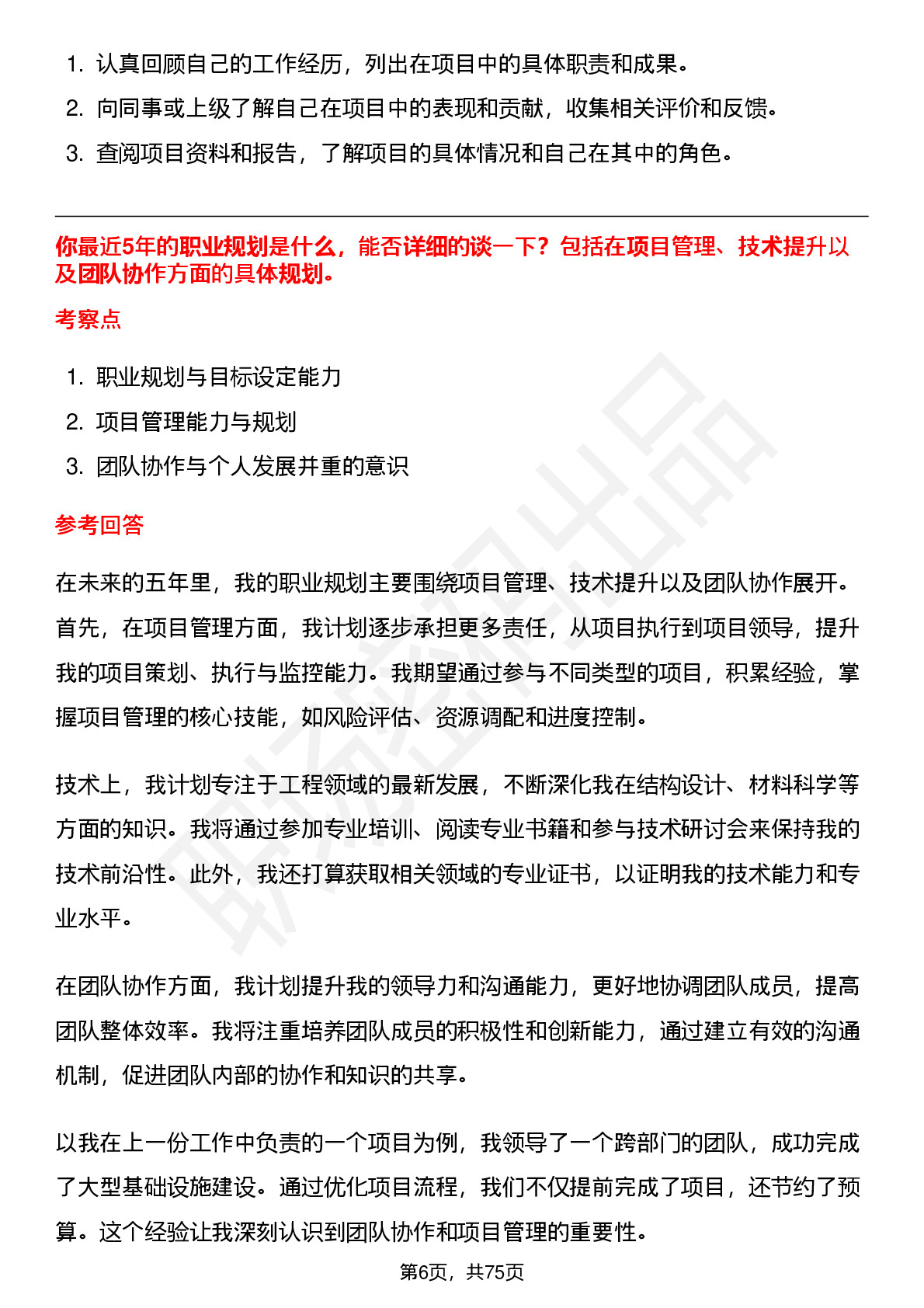 1. 认真回顾自己的工作经历，列出在项目中的具体职责和成果。
2. 向同事或上级了解自己在项目中的表现和贡献，收集相关评价和反馈。
3. 查阅项目资料和报告，了解项目的具体情况和自己在其中的角色。

你最近5年的职业规划是什么，能否详细的谈一下？包括在项目管理、技术提升以及团队协作方面的具体规划。

考察点

1. 职业规划与目标设定能力
2. 项目管理能力与规划
3. 团队协作与个人发展并重的意识

参考回答

在未来的五年里，我的职业规划主要围绕项目管理、技术提升以及团队协作展开。首先，在项目管理方面，我计划逐步承担更多责任，从项目执行到项目领导，提升我的项目策划、执行与监控能力。我期望通过参与不同类型的项目，积累经验，掌握项目管理的核心技能，如风险评估、资源调配和进度控制。

技术上，我计划专注于工程领域的最新发展，不断深化我在结构设计、材料科学等方面的知识。我将通过参加专业培训、阅读专业书籍和参与技术研讨会来保持我的技术前沿性。此外，我还打算获取相关领域的专业证书，以证明我的技术能力和专业水平。

在团队协作方面，我计划提升我的领导力和沟通能力，更好地协调团队成员，提高团队整体效率。我将注重培养团队成员的积极性和创新能力，通过建立有效的沟通机制，促进团队内部的协作和知识的共享。

以我在上一份工作中负责的一个项目为例，我领导了一个跨部门的团队，成功完成了大型基础设施建设。通过优化项目流程，我们不仅提前完成了项目，还节约了预算。这个经验让我深刻认识到团队协作和项目管理的重要性。

第6页，共75页